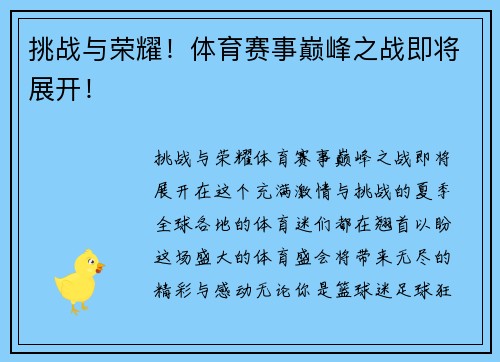 挑战与荣耀！体育赛事巅峰之战即将展开！

挑战与荣耀体育赛事巅峰之战即将展开在这个充满激情与挑战的夏季全球各地的体育迷们都在翘首以盼这场盛大的体育盛会将带来无尽的精彩与感动无论你是篮球迷足球狂